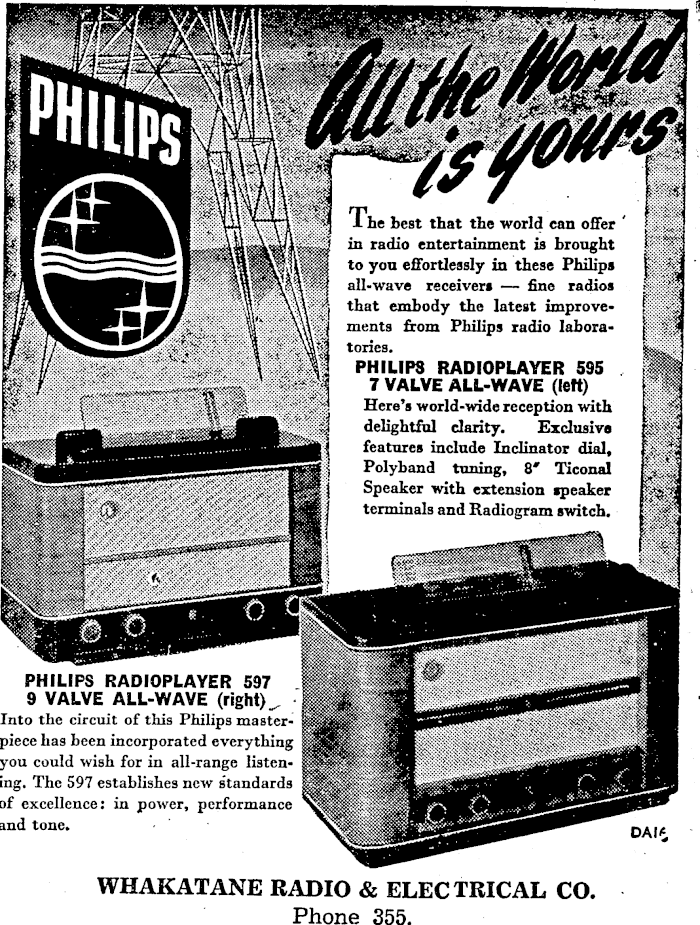 PHILIPS

All the World is yours

The best that the world can offer in radio entertainment is brought to you effortlessly in these Philips all-wave receivers — fine radios that embody the latest improvements from Philips radio laboratories.

PHILIPS RADIOPLAYER 595
7 VALVE ALL-WAVE (left)
Here's world-wide reception with delightful clarity. Exclusive features include Inclinator dial, Polyband tuning, 8" Ticonal Speaker with extension speaker terminals and Radiogram switch.

PHILIPS RADIOPLAYER 597
9 VALVE ALL-WAVE (right)
Into the circuit of this Philips masterpiece has been incorporated everything you could wish for in all-range listening. The 597 establishes new standards of excellence: in power, performance and tone.

DA16

WHAKATANE RADIO & ELECTRICAL CO.
Phone 355.